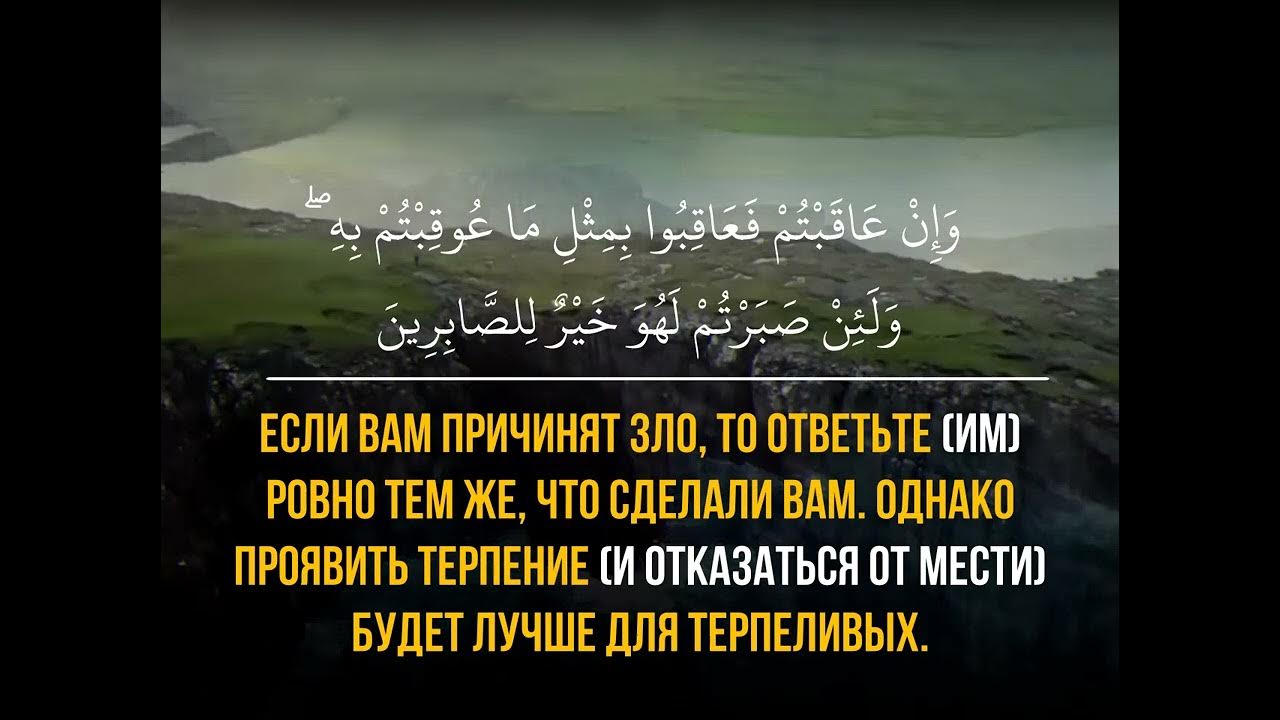 وَإِنْ عَاقَبْتُمْ فَعَاقِبُوا بِمِثْلِ مَا عُوقِبْتُمْ بِهِ ۖ
وَلَئِنْ صَبَرْتُمْ لَهُوَ خَيْرٌ لِلصَّابِرِينَ

ЕСЛИ ВАМ ПРИЧИНЯТ ЗЛО, ТО ОТВЕТЬТЕ (ИМ) РОВНО ТЕМ ЖЕ, ЧТО СДЕЛАЛИ ВАМ. ОДНАКО ПРОЯВИТЬ ТЕРПЕНИЕ (И ОТКАЗАТЬСЯ ОТ МЕСТИ) БУДЕТ ЛУЧШЕ ДЛЯ ТЕРПЕЛИВЫХ.